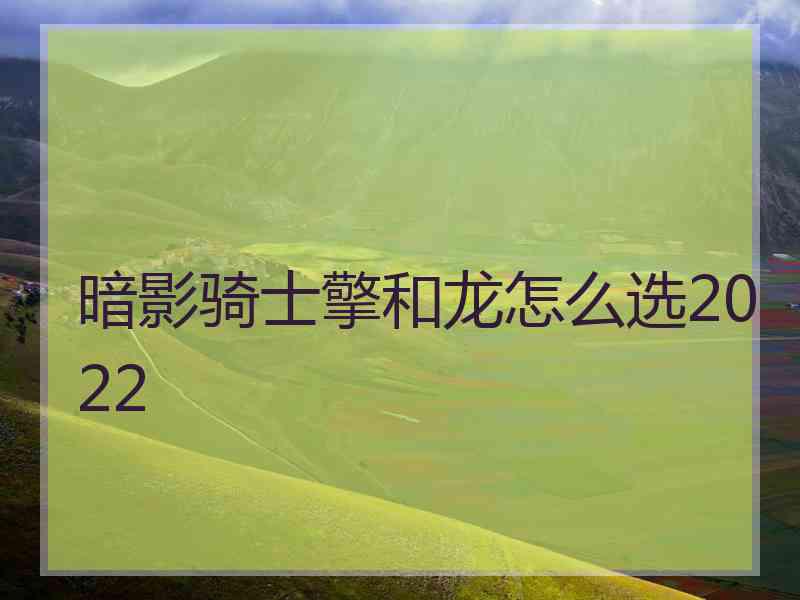 暗影骑士擎和龙怎么选2022